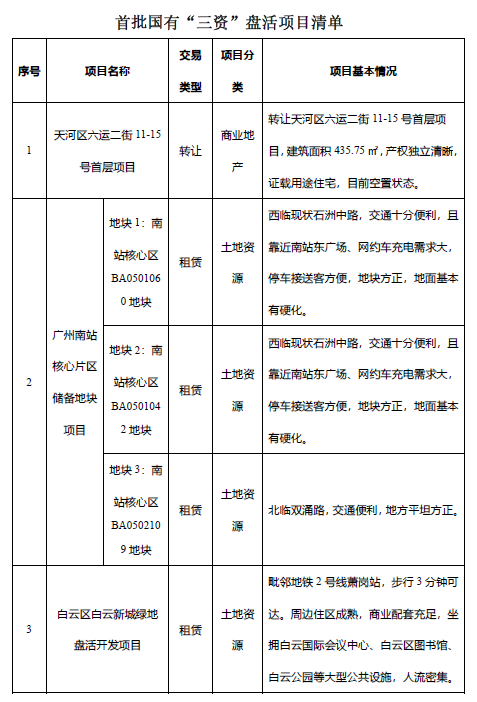 首批国有“三资”盘活项目清单

| 序号 | 项目名称 | | 交易类型 | 项目分类 | 项目基本情况 |
|---|---|---|---|---|---|
| 1 | 天河区六运二街 11-15 号首层项目 | | 转让 | 商业地产 | 转让天河区六运二街 11-15 号首层项目，建筑面积 435.75 ㎡，产权独立清晰，证载用途住宅，目前空置状态。 |
| 2 | 广州南站核心片区储备地块项目 | 地块 1：南站核心区 BA0501060 地块 | 租赁 | 土地资源 | 西临现状石洲中路，交通十分便利，且靠近南站东广场、网约车充电需求大，停车接送客方便，地块方正，地面基本有硬化。 |
| | | 地块 2：南站核心区 BA0501042 地块 | 租赁 | 土地资源 | 西临现状石洲中路，交通十分便利，且靠近南站东广场、网约车充电需求大，停车接送客方便，地块方正，地面基本有硬化。 |
| | | 地块 3：南站核心区 BA0502109 地块 | 租赁 | 土地资源 | 北临双涌路，交通便利，地方平坦方正。 |
| 3 | 白云区白云新城绿地盘活开发项目 | | 租赁 | 土地资源 | 毗邻地铁 2 号线萧岗站，步行 3 分钟可达。周边住区成熟，商业配套充足，坐拥白云国际会议中心、白云区图书馆、白云公园等大型公共设施，人流密集。 |